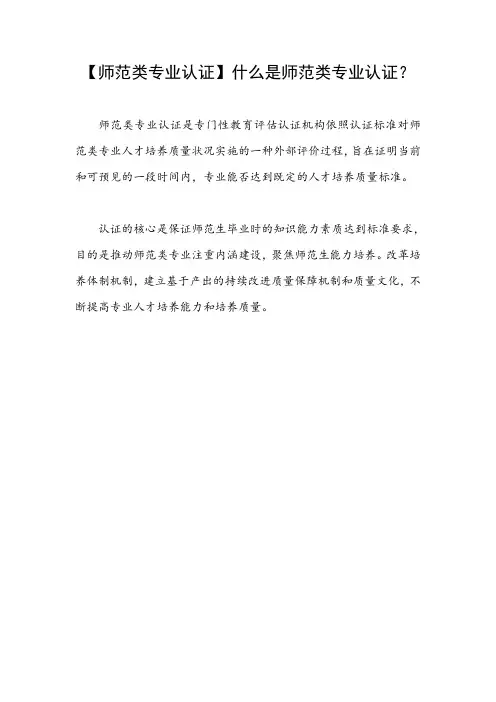 【师范类专业认证】什么是师范类专业认证？

师范类专业认证是专门性教育评估认证机构依照认证标准对师范类专业人才培养质量状况实施的一种外部评价过程，旨在证明当前和可预见的一段时间内，专业能否达到既定的人才培养质量标准。

认证的核心是保证师范生毕业时的知识能力素质达到标准要求，目的是推动师范类专业注重内涵建设，聚焦师范生能力培养。改革培养体制机制，建立基于产出的持续改进质量保障机制和质量文化，不断提高专业人才培养能力和培养质量。